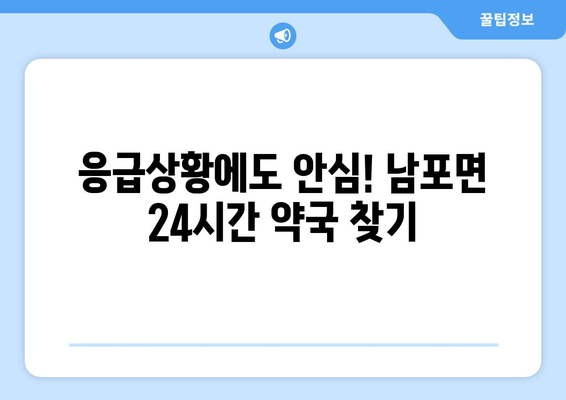 꿀팁정보

응급상황에도 안심! 남포면 24시간 약국 찾기